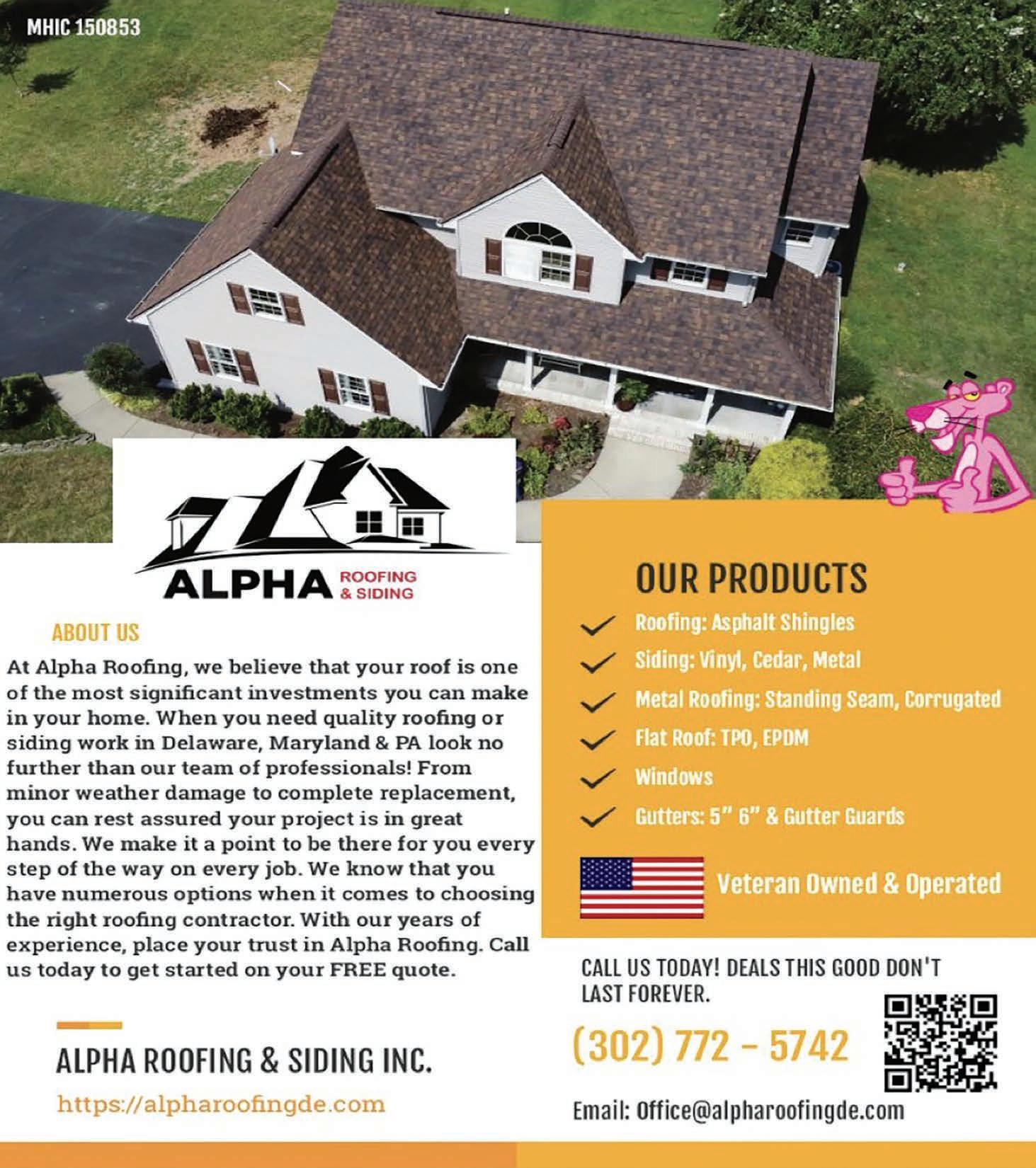 MHIC 150853

ALPHA ROOFING & SIDING

ABOUT US

At Alpha Roofing, we believe that your roof is one of the most significant investments you can make in your home. When you need quality roofing or siding work in Delaware, Maryland & PA look no further than our team of professionals! From minor weather damage to complete replacement, you can rest assured your project is in great hands. We make it a point to be there for you every step of the way on every job. We know that you have numerous options when it comes to choosing the right roofing contractor. With our years of experience, place your trust in Alpha Roofing. Call us today to get started on your FREE quote.

ALPHA ROOFING & SIDING INC.

https://alpharoofingde.com

OUR PRODUCTS

✓ Roofing: Asphalt Shingles
✓ Siding: Vinyl, Cedar, Metal
✓ Metal Roofing: Standing Seam, Corrugated
✓ Flat Roof: TPO, EPDM
✓ Windows
✓ Gutters: 5" 6" & Gutter Guards

Veteran Owned & Operated

CALL US TODAY! DEALS THIS GOOD DON'T LAST FOREVER.

(302) 772 - 5742

Email: Office@alpharoofingde.com